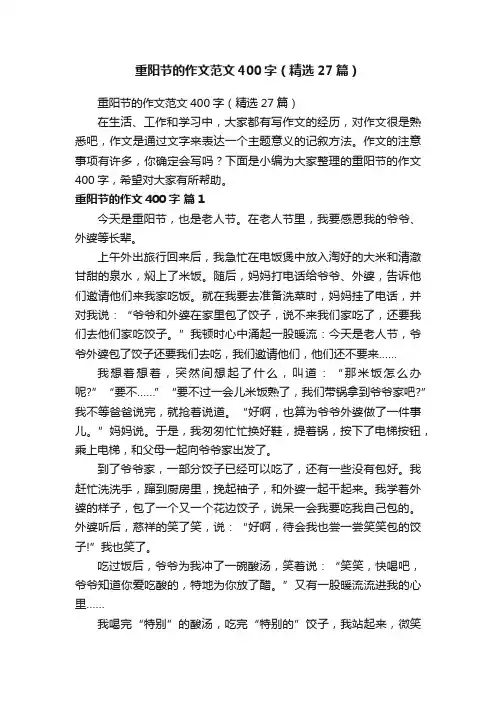 重阳节的作文范文400字（精选27篇）

重阳节的作文范文400字（精选27篇）

在生活、工作和学习中，大家都有写作文的经历，对作文很是熟悉吧，作文是通过文字来表达一个主题意义的记叙方法。作文的注意事项有许多，你确定会写吗？下面是小编为大家整理的重阳节的作文400字，希望对大家有所帮助。

重阳节的作文400字 篇1

今天是重阳节，也是老人节。在老人节里，我要感恩我的爷爷、外婆等长辈。

上午外出旅行回来后，我急忙在电饭煲中放入淘好的大米和清澈甘甜的泉水，焖上了米饭。随后，妈妈打电话给爷爷、外婆，告诉他们邀请他们来我家吃饭。就在我要去准备洗菜时，妈妈挂了电话，并对我说：“爷爷和外婆在家里包了饺子，说不来我们家吃了，还要我们去他们家吃饺子。”我顿时心中涌起一股暖流：今天是老人节，爷爷外婆包了饺子还要我们去吃，我们邀请他们，他们还不要来……

我想着想着，突然间想起了什么，叫道：“那米饭怎么办呢?”“要不……”“要不过一会儿米饭熟了，我们带锅拿到爷爷家吧?”我不等爸爸说完，就抢着说道。“好啊，也算为爷爷外婆做了一件事儿。”妈妈说。于是，我匆匆忙忙换好鞋，提着锅，按下了电梯按钮，乘上电梯，和父母一起向爷爷家出发了。

到了爷爷家，一部分饺子已经可以吃了，还有一些没有包好。我赶忙洗洗手，蹿到厨房里，挽起袖子，和外婆一起干起来。我学着外婆的样子，包了一个又一个花边饺子，说呆一会我要吃我自己包的。外婆听后，慈祥的笑了笑，说：“好啊，待会我也尝一尝笑笑包的饺子!”我也笑了。

吃过饭后，爷爷为我冲了一碗酸汤，笑着说：“笑笑，快喝吧，爷爷知道你爱吃酸的，特地为你放了醋。”又有一股暖流流进我的心里……

我喝完“特别”的酸汤，吃完“特别的”饺子，我站起来，微笑